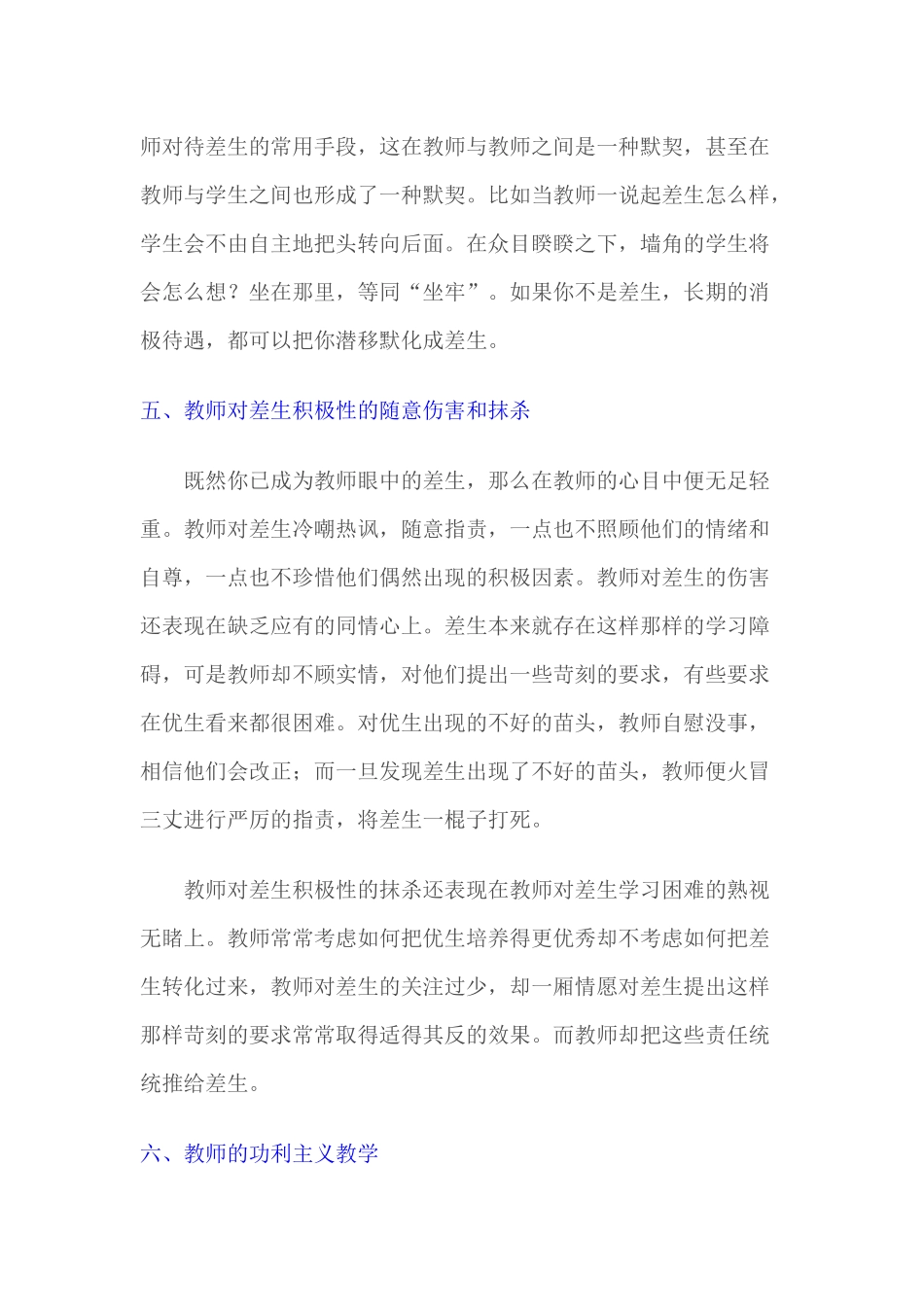 师对待差生的常用手段，这在教师与教师之间是一种默契，甚至在教师与学生之间也形成了一种默契。比如当教师一说起差生怎么样，学生会不由自主地把头转向后面。在众目睽睽之下，墙角的学生将会怎么想？坐在那里，等同“坐牢”。如果你不是差生，长期的消极待遇，都可以把你潜移默化成差生。

五、教师对差生积极性的随意伤害和抹杀

既然你已成为教师眼中的差生，那么在教师的心目中便无足轻重。教师对差生冷嘲热讽，随意指责，一点也不照顾他们的情绪和自尊，一点也不珍惜他们偶然出现的积极因素。教师对差生的伤害还表现在缺乏应有的同情心上。差生本来就存在这样那样的学习障碍，可是教师却不顾实情，对他们提出一些苛刻的要求，有些要求在优生看来都很困难。对优生出现的不好的苗头，教师自慰没事，相信他们会改正；而一旦发现差生出现了不好的苗头，教师便火冒三丈进行严厉的指责，将差生一棍子打死。

教师对差生积极性的抹杀还表现在教师对差生学习困难的熟视无睹上。教师常常考虑如何把优生培养得更优秀却不考虑如何把差生转化过来，教师对差生的关注过少，却一厢情愿对差生提出这样那样苛刻的要求常常取得适得其反的效果。而教师却把这些责任统统推给差生。

六、教师的功利主义教学